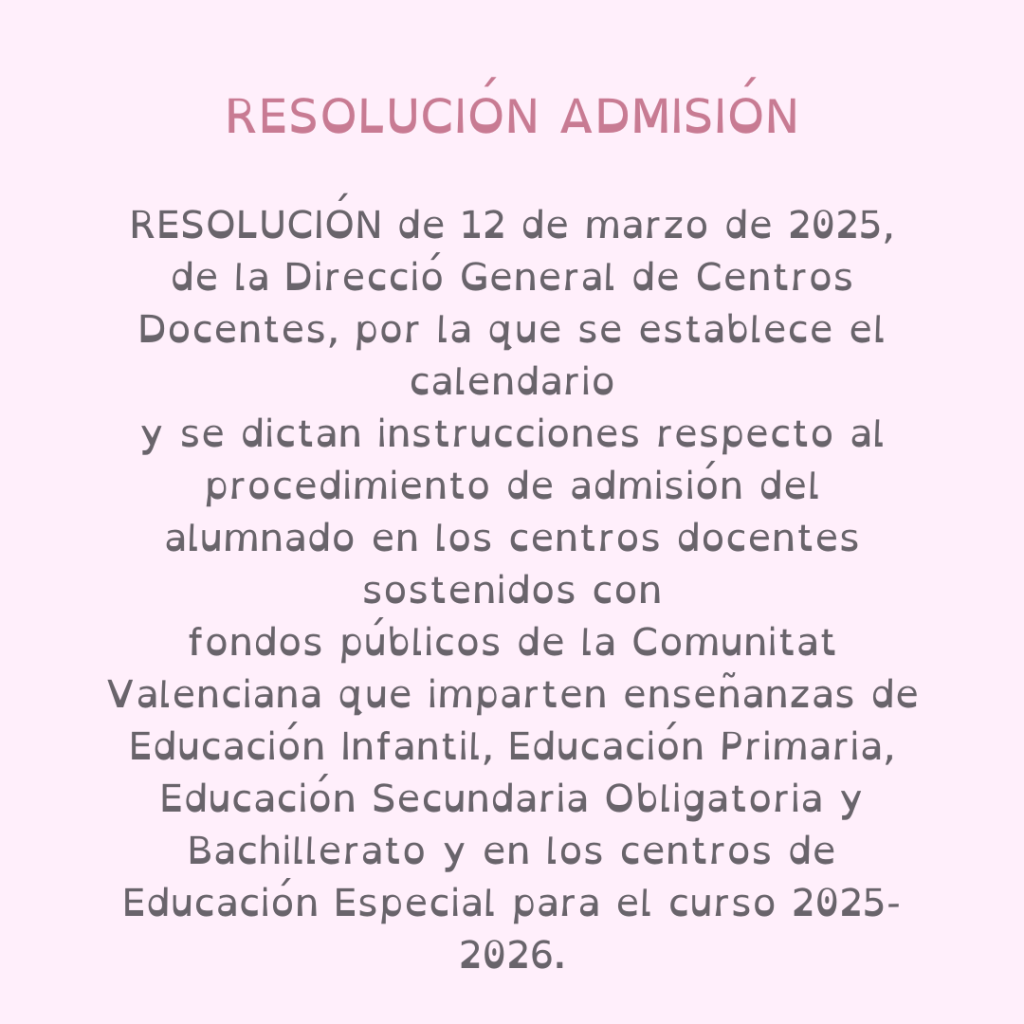 RESOLUCIÓN ADMISIÓN

RESOLUCIÓN de 12 de marzo de 2025, de la Direcció General de Centros Docentes, por la que se establece el calendario
y se dictan instrucciones respecto al procedimiento de admisión del alumnado en los centros docentes sostenidos con
fondos públicos de la Comunitat Valenciana que imparten enseñanzas de Educación Infantil, Educación Primaria, Educación Secundaria Obligatoria y Bachillerato y en los centros de Educación Especial para el curso 2025-2026.